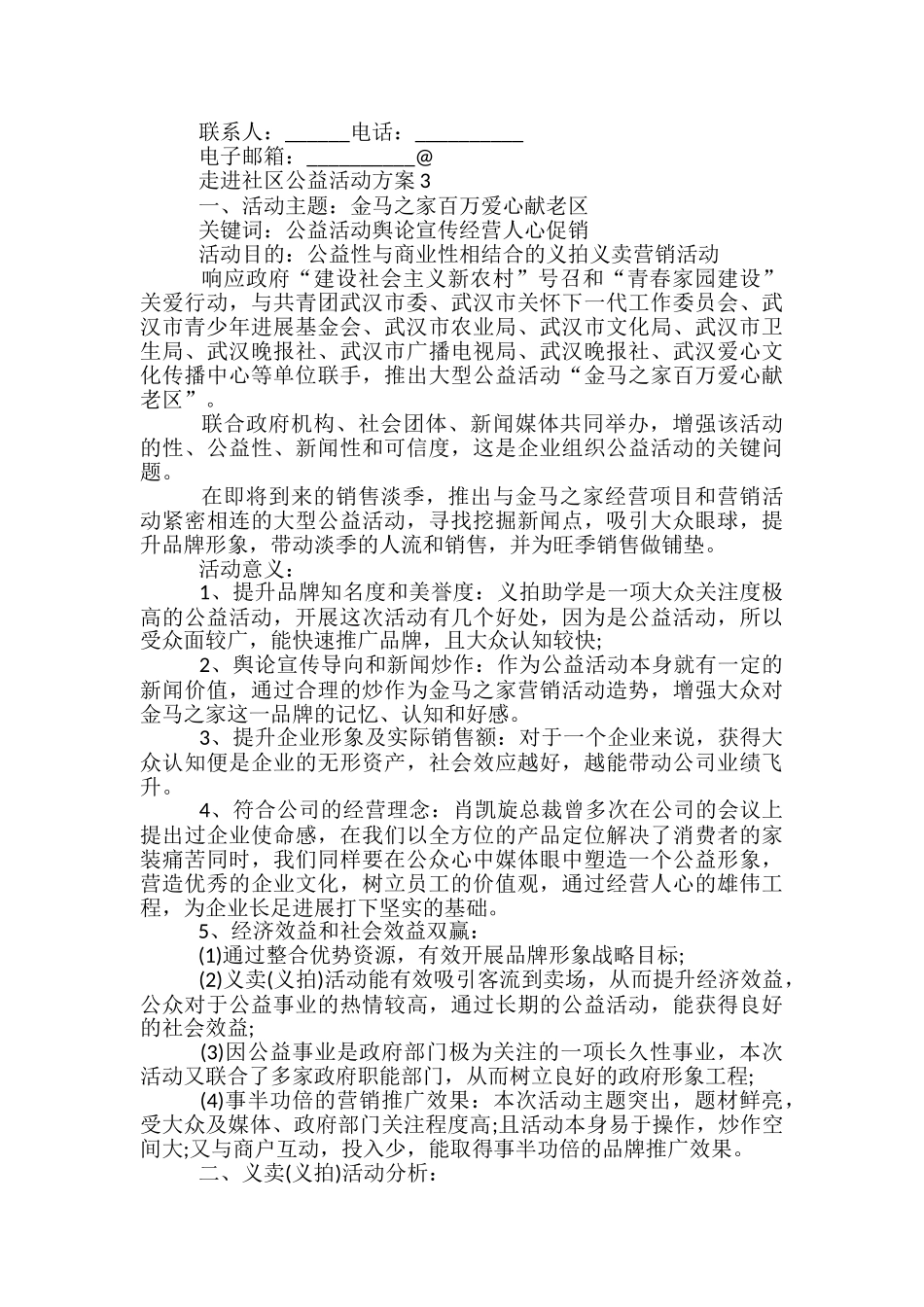 联系人：______电话：__________

电子邮箱：__________@

走进社区公益活动方案3

一、活动主题：金马之家百万爱心献老区

关键词：公益活动舆论宣传经营人心促销

活动目的：公益性与商业性相结合的义拍义卖营销活动

响应政府“建设社会主义新农村”号召和“青春家园建设”关爱行动，与共青团武汉市委、武汉市关怀下一代工作委员会、武汉市青少年进展基金会、武汉市农业局、武汉市文化局、武汉市卫生局、武汉晚报社、武汉市广播电视局、武汉晚报社、武汉爱心文化传播中心等单位联手，推出大型公益活动“金马之家百万爱心献老区”。

联合政府机构、社会团体、新闻媒体共同举办，增强该活动的性、公益性、新闻性和可信度，这是企业组织公益活动的关键问题。

在即将到来的销售淡季，推出与金马之家经营项目和营销活动紧密相连的大型公益活动，寻找挖掘新闻点，吸引大众眼球，提升品牌形象，带动淡季的人流和销售，并为旺季销售做铺垫。

活动意义：

1、提升品牌知名度和美誉度：义拍助学是一项大众关注度极高的公益活动，开展这次活动有几个好处，因为是公益活动，所以受众面较广，能快速推广品牌，且大众认知较快;

2、舆论宣传导向和新闻炒作：作为公益活动本身就有一定的新闻价值，通过合理的炒作为金马之家营销活动造势，增强大众对金马之家这一品牌的记忆、认知和好感。

3、提升企业形象及实际销售额：对于一个企业来说，获得大众认知便是企业的无形资产，社会效应越好，越能带动公司业绩飞升。

4、符合公司的经营理念：肖凯旋总裁曾多次在公司的会议上提出过企业使命感，在我们以全方位的产品定位解决了消费者的家装痛苦同时，我们同样要在公众心中媒体眼中塑造一个公益形象，营造优秀的企业文化，树立员工的价值观，通过经营人心的雄伟工程，为企业长足进展打下坚实的基础。

5、经济效益和社会效益双赢：

(1)通过整合优势资源，有效开展品牌形象战略目标;

(2)义卖(义拍)活动能有效吸引客流到卖场，从而提升经济效益，公众对于公益事业的热情较高，通过长期的公益活动，能获得良好的社会效益;

(3)因公益事业是政府部门极为关注的一项长久性事业，本次活动又联合了多家政府职能部门，从而树立良好的政府形象工程;

(4)事半功倍的营销推广效果：本次活动主题突出，题材鲜亮，受大众及媒体、政府部门关注程度高;且活动本身易于操作，炒作空间大;又与商户互动，投入少，能取得事半功倍的品牌推广效果。

二、义卖(义拍)活动分析：